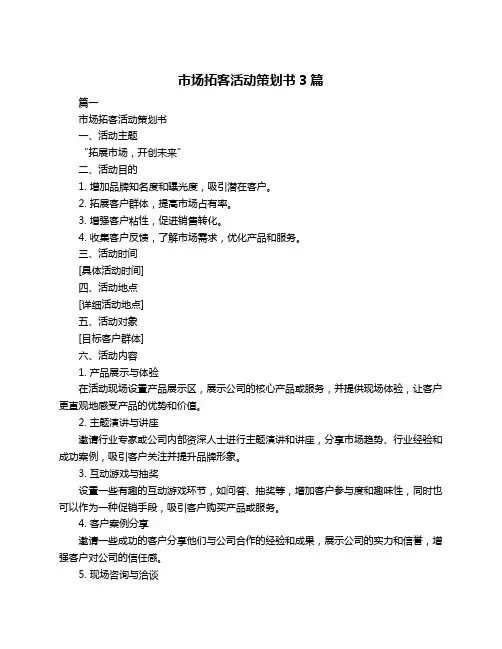 市场拓客活动策划书 3 篇

篇一

市场拓客活动策划书

一、活动主题

“拓展市场，开创未来”

二、活动目的

1. 增加品牌知名度和曝光度，吸引潜在客户。

2. 拓展客户群体，提高市场占有率。

3. 增强客户粘性，促进销售转化。

4. 收集客户反馈，了解市场需求，优化产品和服务。

三、活动时间

[具体活动时间]

四、活动地点

[详细活动地点]

五、活动对象

[目标客户群体]

六、活动内容

1. 产品展示与体验

在活动现场设置产品展示区，展示公司的核心产品或服务，并提供现场体验，让客户更直观地感受产品的优势和价值。

2. 主题演讲与讲座

邀请行业专家或公司内部资深人士进行主题演讲和讲座，分享市场趋势、行业经验和成功案例，吸引客户关注并提升品牌形象。

3. 互动游戏与抽奖

设置一些有趣的互动游戏环节，如问答、抽奖等，增加客户参与度和趣味性，同时也可以作为一种促销手段，吸引客户购买产品或服务。

4. 客户案例分享

邀请一些成功的客户分享他们与公司合作的经验和成果，展示公司的实力和信誉，增强客户对公司的信任感。

5. 现场咨询与洽谈